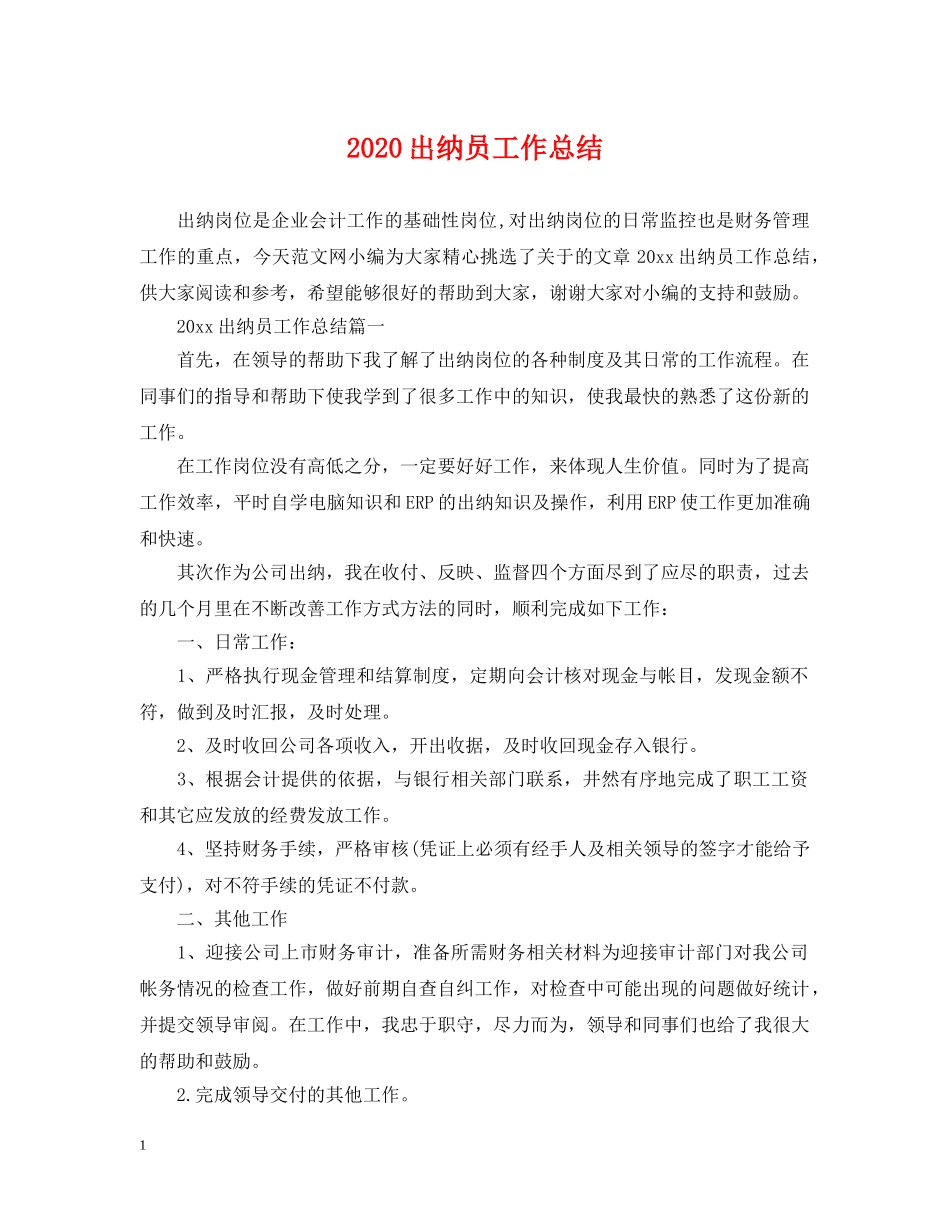 2020出纳员工作总结

出纳岗位是企业会计工作的基础性岗位,对出纳岗位的日常监控也是财务管理工作的重点，今天范文网小编为大家精心挑选了关于的文章20xx出纳员工作总结，供大家阅读和参考，希望能够很好的帮助到大家，谢谢大家对小编的支持和鼓励。

20xx出纳员工作总结篇一

首先，在领导的帮助下我了解了出纳岗位的各种制度及其日常的工作流程。在同事们的指导和帮助下使我学到了很多工作中的知识，使我最快的熟悉了这份新的工作。

在工作岗位没有高低之分，一定要好好工作，来体现人生价值。同时为了提高工作效率，平时自学电脑知识和ERP的出纳知识及操作，利用ERP使工作更加准确和快速。

其次作为公司出纳，我在收付、反映、监督四个方面尽到了应尽的职责，过去的几个月里在不断改善工作方式方法的同时，顺利完成如下工作：

一、日常工作：

1、严格执行现金管理和结算制度，定期向会计核对现金与帐目，发现金额不符，做到及时汇报，及时处理。

2、及时收回公司各项收入，开出收据，及时收回现金存入银行。

3、根据会计提供的依据，与银行相关部门联系，井然有序地完成了职工工资和其它应发放的经费发放工作。

4、坚持财务手续，严格审核(凭证上必须有经手人及相关领导的签字才能给予支付)，对不符手续的凭证不付款。

二、其他工作

1、迎接公司上市财务审计，准备所需财务相关材料为迎接审计部门对我公司帐务情况的检查工作，做好前期自查自纠工作，对检查中可能出现的问题做好统计，并提交领导审阅。在工作中，我忠于职守，尽力而为，领导和同事们也给了我很大的帮助和鼓励。

2.完成领导交付的其他工作。

1